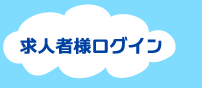 求人者様ログイン